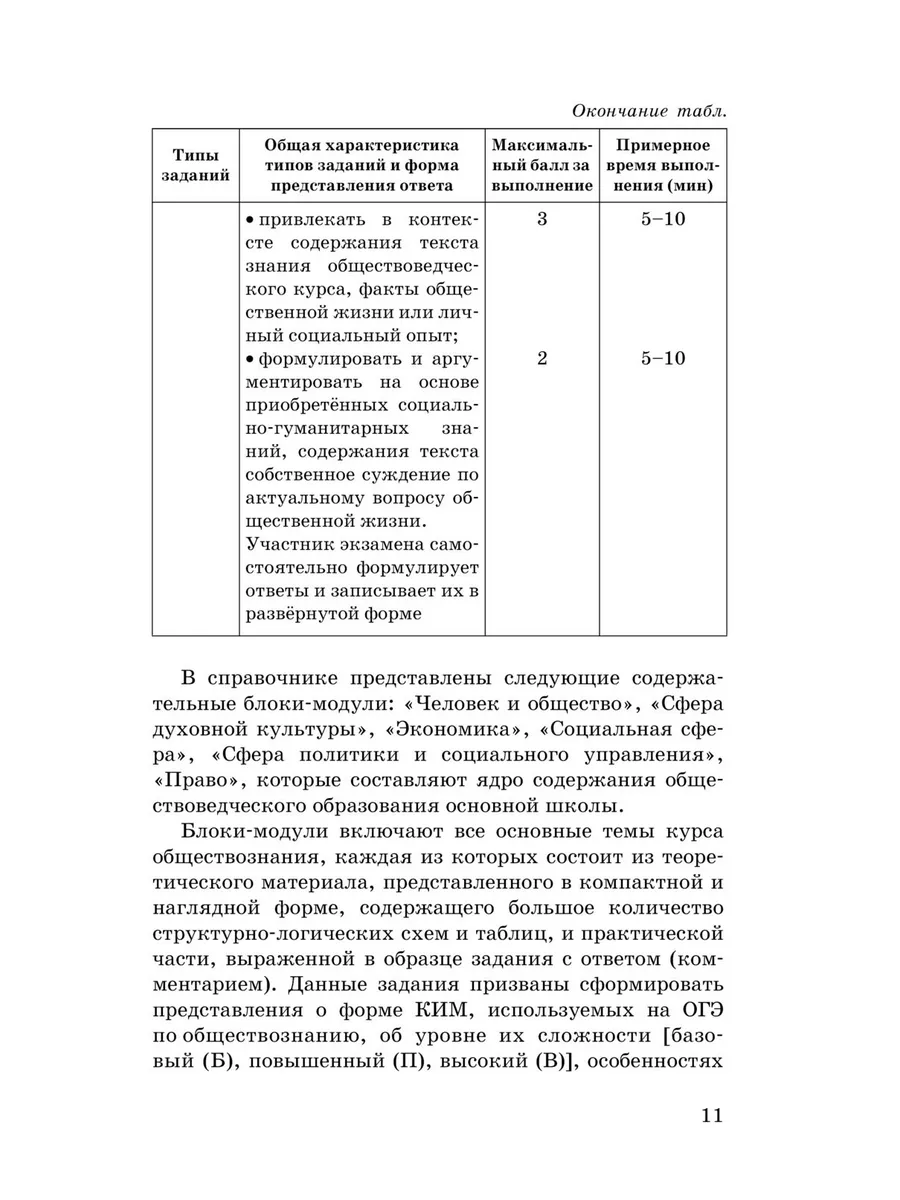 Окончание табл.

| Типы заданий | Общая характеристика типов заданий и форма представления ответа | Максимальный балл за выполнение | Примерное время выполнения (мин) |
|---|---|---|---|
| | • привлекать в контексте содержания текста знания обществоведческого курса, факты общественной жизни или личный социальный опыт; | 3 | 5–10 |
| | • формулировать и аргументировать на основе приобретённых социально-гуманитарных знаний, содержания текста собственное суждение по актуальному вопросу общественной жизни. Участник экзамена самостоятельно формулирует ответы и записывает их в развёрнутой форме | 2 | 5–10 |

В справочнике представлены следующие содержательные блоки-модули: «Человек и общество», «Сфера духовной культуры», «Экономика», «Социальная сфера», «Сфера политики и социального управления», «Право», которые составляют ядро содержания обществоведческого образования основной школы.

Блоки-модули включают все основные темы курса обществознания, каждая из которых состоит из теоретического материала, представленного в компактной и наглядной форме, содержащего большое количество структурно-логических схем и таблиц, и практической части, выраженной в образце задания с ответом (комментарием). Данные задания призваны сформировать представления о форме КИМ, используемых на ОГЭ по обществознанию, об уровне их сложности [базовый (Б), повышенный (П), высокий (В)], особенностях

11